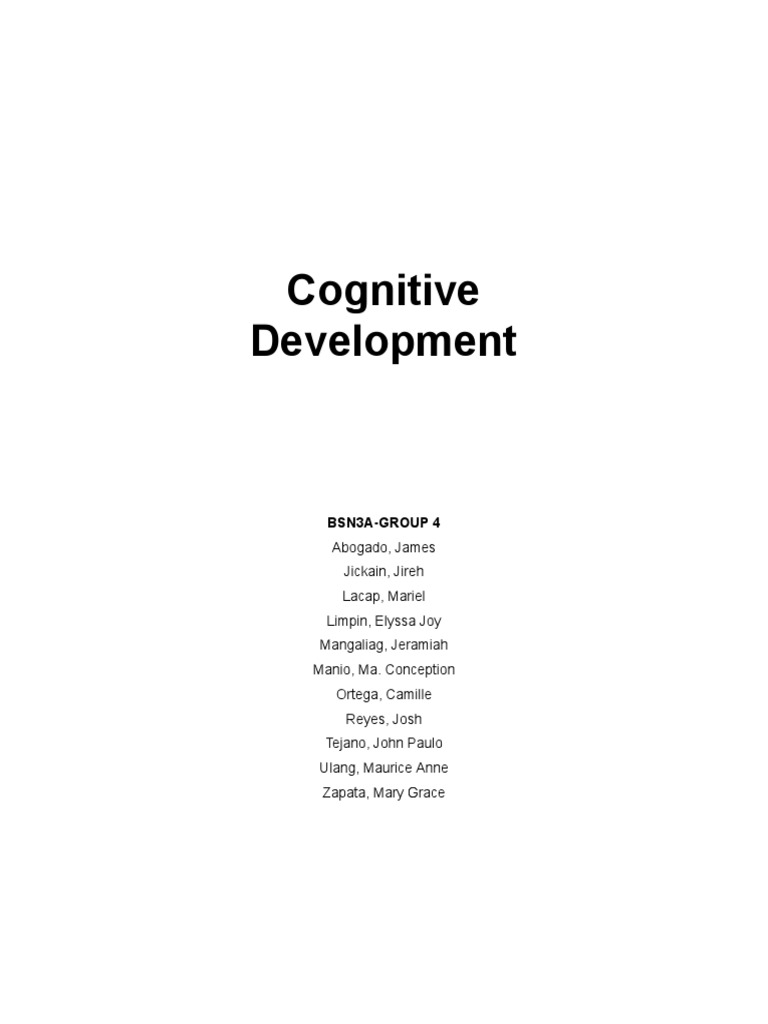 Cognitive Development

BSN3A-GROUP 4
Abogado, James
Jickain, Jireh
Lacap, Mariel
Limpin, Elyssa Joy
Mangaliag, Jeramiah
Manio, Ma. Conception
Ortega, Camille
Reyes, Josh
Tejano, John Paulo
Ulang, Maurice Anne
Zapata, Mary Grace